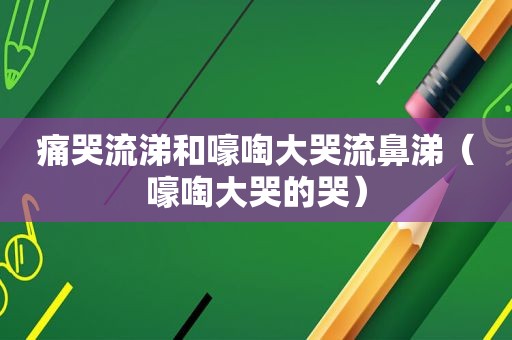 痛哭流涕和嚎啕大哭流鼻涕（嚎啕大哭的哭）